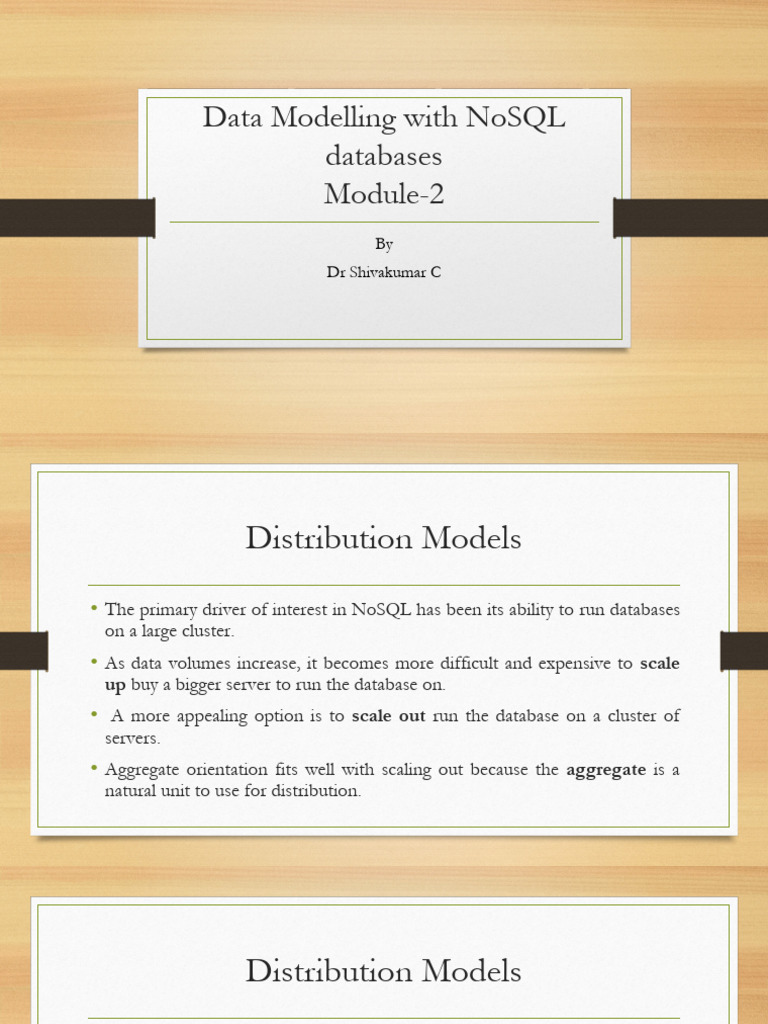 Data Modelling with NoSQL databases
Module-2

By

Dr Shivakumar C

Distribution Models

• The primary driver of interest in NoSQL has been its ability to run databases on a large cluster.
• As data volumes increase, it becomes more difficult and expensive to scale up buy a bigger server to run the database on.
• A more appealing option is to scale out run the database on a cluster of servers.
• Aggregate orientation fits well with scaling out because the aggregate is a natural unit to use for distribution.

Distribution Models